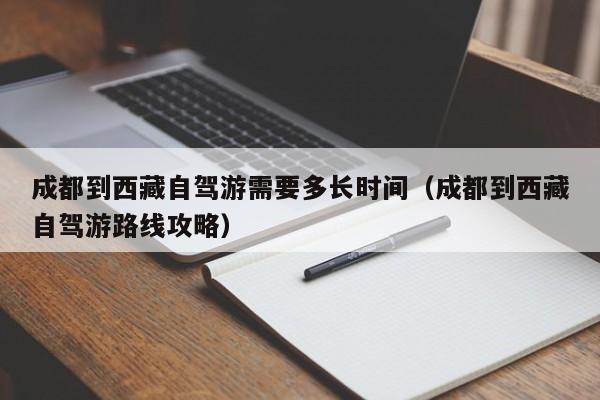 成都到西藏自驾游需要多长时间（成都到西藏自驾游路线攻略）